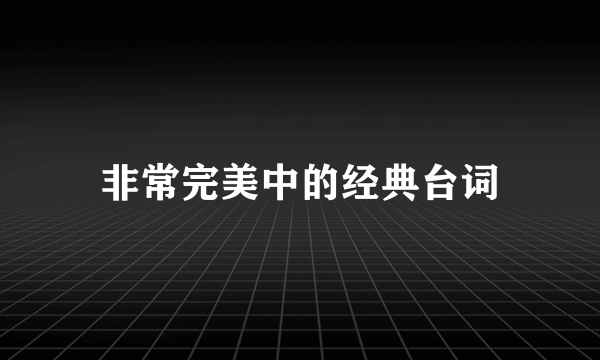 非常完美中的经典台词